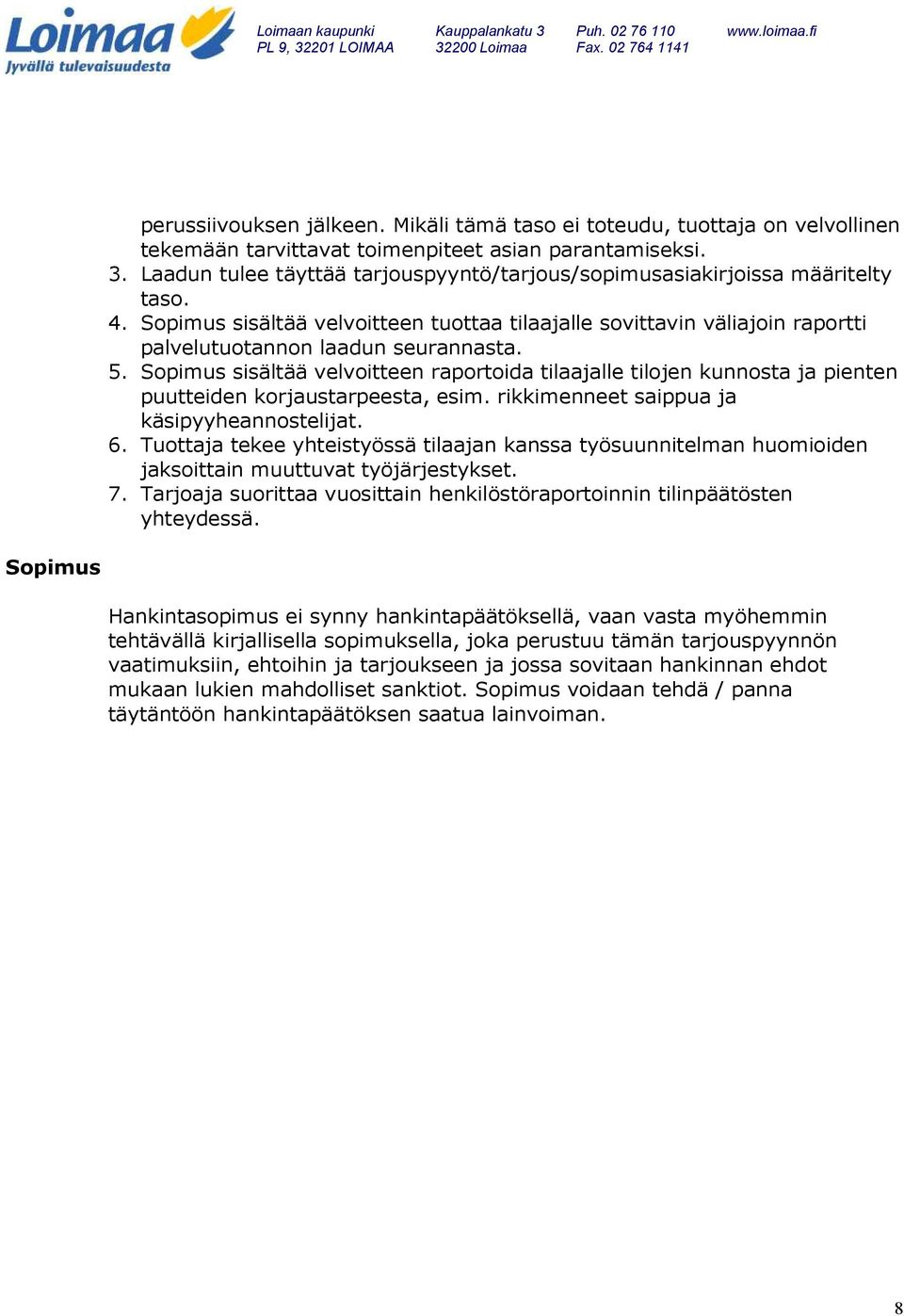 Loimaa
Jyvällä tulevaisuudesta

Loimaan kaupunki
PL 9, 32201 LOIMAA

Kauppalankatu 3
32200 Loimaa

Puh. 02 76 110
Fax. 02 764 1141

www.loimaa.fi

perussiivouksen jälkeen. Mikäli tämä taso ei toteudu, tuottaja on velvollinen tekemään tarvittavat toimenpiteet asian parantamiseksi.
3. Laadun tulee täyttää tarjouspyyntö/tarjous/sopimusasiakirjoissa määritelty taso.
4. Sopimus sisältää velvoitteen tuottaa tilaajalle sovittavin väliajoin raportti palvelutuotannon laadun seurannasta.
5. Sopimus sisältää velvoitteen raportoida tilaajalle tilojen kunnosta ja pienten puutteiden korjaustarpeesta, esim. rikkimenneet saippua ja käsipyyheannostelijat.
6. Tuottaja tekee yhteistyössä tilaajan kanssa työsuunnitelman huomioiden jaksoittain muuttuvat työjärjestykset.
7. Tarjoaja suorittaa vuosittain henkilöstöraportoinnin tilinpäätösten yhteydessä.

Sopimus

Hankintasopimus ei synny hankintapäätöksellä, vaan vasta myöhemmin tehtävällä kirjallisella sopimuksella, joka perustuu tämän tarjouspyynnön vaatimuksiin, ehtoihin ja tarjoukseen ja jossa sovitaan hankinnan ehdot mukaan lukien mahdolliset sanktiot. Sopimus voidaan tehdä / panna täytäntöön hankintapäätöksen saatua lainvoiman.

8